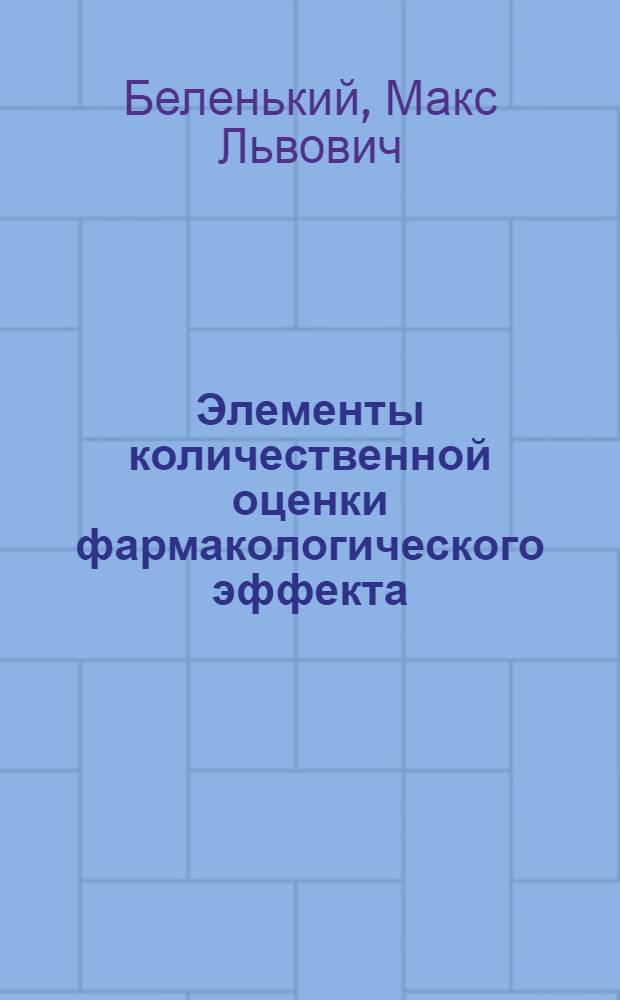 Беленький, Макс Львович

Элементы количественной оценки фармакологического эффекта